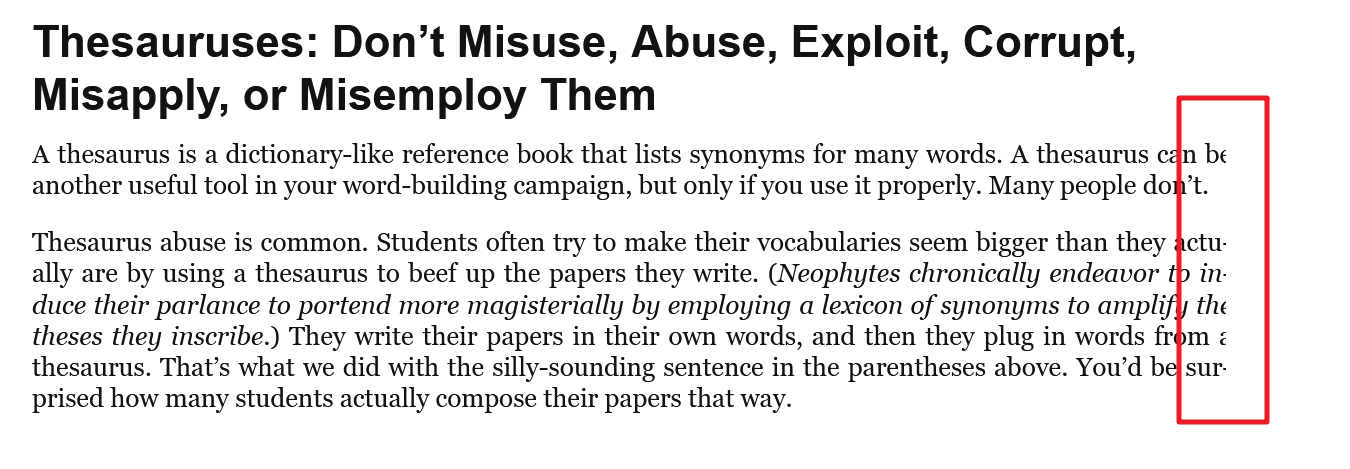 Thesauruses: Don't Misuse, Abuse, Exploit, Corrupt, Misapply, or Misemploy Them

A thesaurus is a dictionary-like reference book that lists synonyms for many words. A thesaurus can be another useful tool in your word-building campaign, but only if you use it properly. Many people don't.

Thesaurus abuse is common. Students often try to make their vocabularies seem bigger than they actually are by using a thesaurus to beef up the papers they write. (Neophytes chronically endeavor to induce their parlance to portend more magisterially by employing a lexicon of synonyms to amplify the theses they inscribe.) They write their papers in their own words, and then they plug in words from a thesaurus. That's what we did with the silly-sounding sentence in the parentheses above. You'd be surprised how many students actually compose their papers that way.